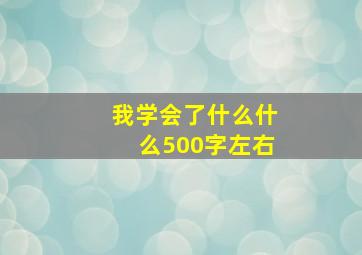 我学会了什么什么500字左右